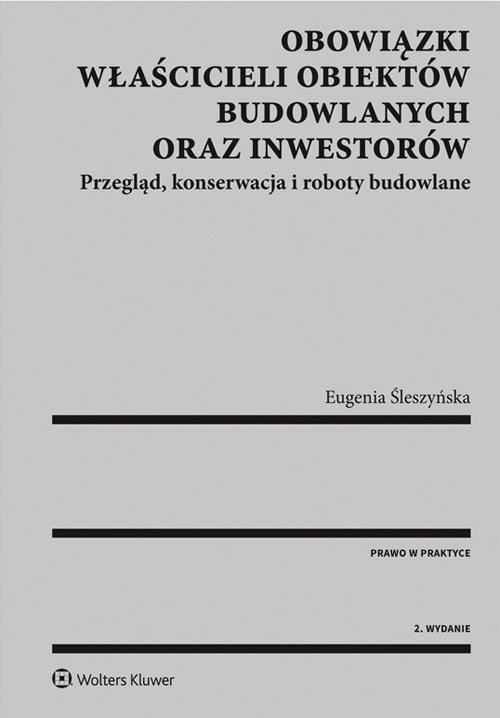 OBOWIĄZKI
WŁAŚCICIELI OBIEKTÓW
BUDOWLANYCH
ORAZ INWESTORÓW
Przegląd, konserwacja i roboty budowlane

Eugenia Śleszyńska

PRAWO W PRAKTYCE

2. WYDANIE

Wolters Kluwer